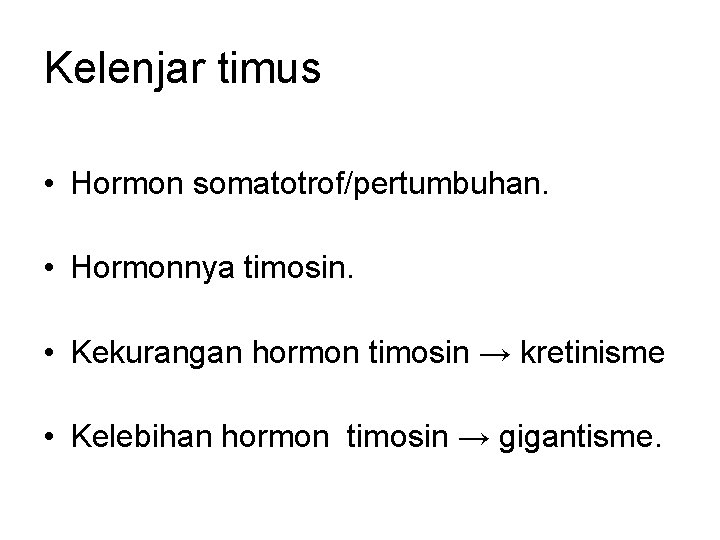 Kelenjar timus

• Hormon somatotrof/pertumbuhan.

• Hormonnya timosin.

• Kekurangan hormon timosin → kretinisme

• Kelebihan hormon timosin → gigantisme.